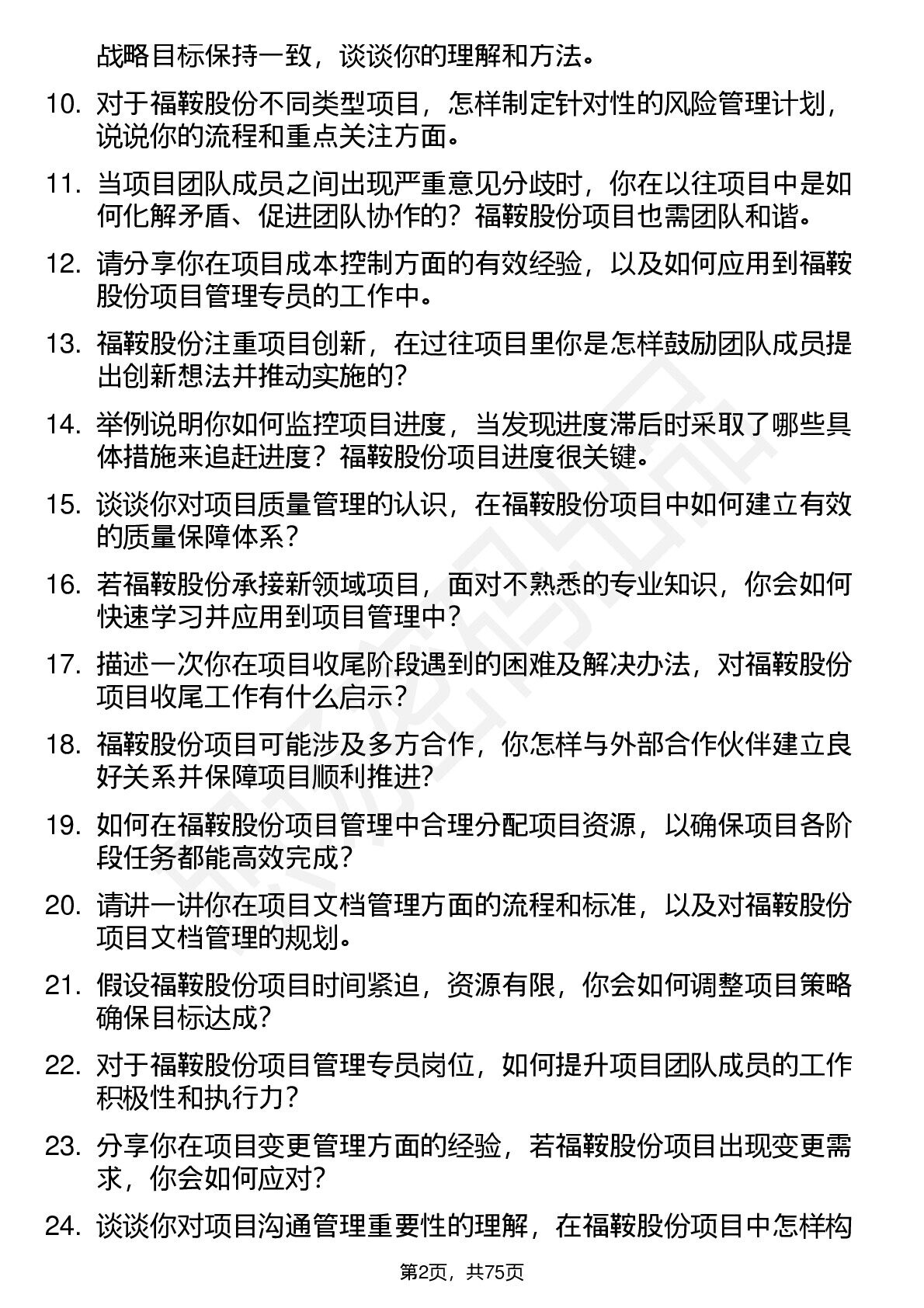 战略目标保持一致，谈谈你的理解和方法。

10. 对于福鞍股份不同类型项目，怎样制定针对性的风险管理计划，说说你的流程和重点关注方面。

11. 当项目团队成员之间出现严重意见分歧时，你在以往项目中是如何化解矛盾、促进团队协作的？福鞍股份项目也需团队和谐。

12. 请分享你在项目成本控制方面的有效经验，以及如何应用到福鞍股份项目管理专员的工作中。

13. 福鞍股份注重项目创新，在过往项目里你是怎样鼓励团队成员提出创新想法并推动实施的？

14. 举例说明你如何监控项目进度，当发现进度滞后时采取了哪些具体措施来追赶进度？福鞍股份项目进度很关键。

15. 谈谈你对项目质量管理的认识，在福鞍股份项目中如何建立有效的质量保障体系？

16. 若福鞍股份承接新领域项目，面对不熟悉的专业知识，你会如何快速学习并应用到项目管理中？

17. 描述一次你在项目收尾阶段遇到的困难及解决办法，对福鞍股份项目收尾工作有什么启示？

18. 福鞍股份项目可能涉及多方合作，你怎样与外部合作伙伴建立良好关系并保障项目顺利推进？

19. 如何在福鞍股份项目管理中合理分配项目资源，以确保项目各阶段任务都能高效完成？

20. 请讲一讲你在项目文档管理方面的流程和标准，以及对福鞍股份项目文档管理的规划。

21. 假设福鞍股份项目时间紧迫，资源有限，你会如何调整项目策略确保目标达成？

22. 对于福鞍股份项目管理专员岗位，如何提升项目团队成员的工作积极性和执行力？

23. 分享你在项目变更管理方面的经验，若福鞍股份项目出现变更需求，你会如何应对？

24. 谈谈你对项目沟通管理重要性的理解，在福鞍股份项目中怎样构

第2页，共75页